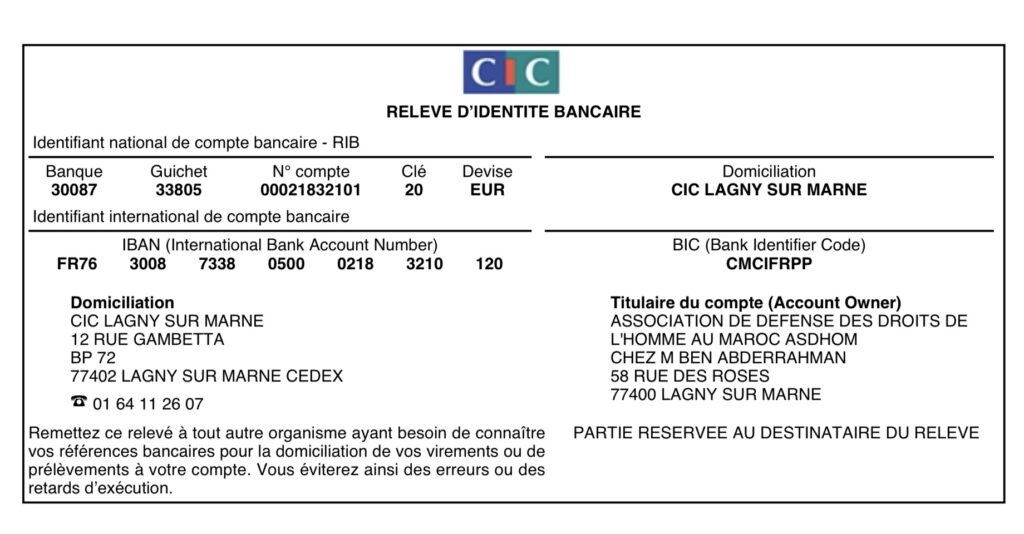 CIC

RELEVE D'IDENTITE BANCAIRE

Identifiant national de compte bancaire - RIB

| Banque | Guichet | N° compte | Clé | Devise |
|---|---|---|---|---|
| 30087 | 33805 | 00021832101 | 20 | EUR |

Domiciliation
CIC LAGNY SUR MARNE

Identifiant international de compte bancaire

IBAN (International Bank Account Number)
FR76 3008 7338 0500 0218 3210 120

BIC (Bank Identifier Code)
CMCIFRPP

Domiciliation
CIC LAGNY SUR MARNE
12 RUE GAMBETTA
BP 72
77402 LAGNY SUR MARNE CEDEX

☎ 01 64 11 26 07

Titulaire du compte (Account Owner)
ASSOCIATION DE DEFENSE DES DROITS DE L'HOMME AU MAROC ASDHOM
CHEZ M BEN ABDERRAHMAN
58 RUE DES ROSES
77400 LAGNY SUR MARNE

Remettez ce relevé à tout autre organisme ayant besoin de connaître vos références bancaires pour la domiciliation de vos virements ou de prélèvements à votre compte. Vous éviterez ainsi des erreurs ou des retards d'exécution.

PARTIE RESERVEE AU DESTINATAIRE DU RELEVE